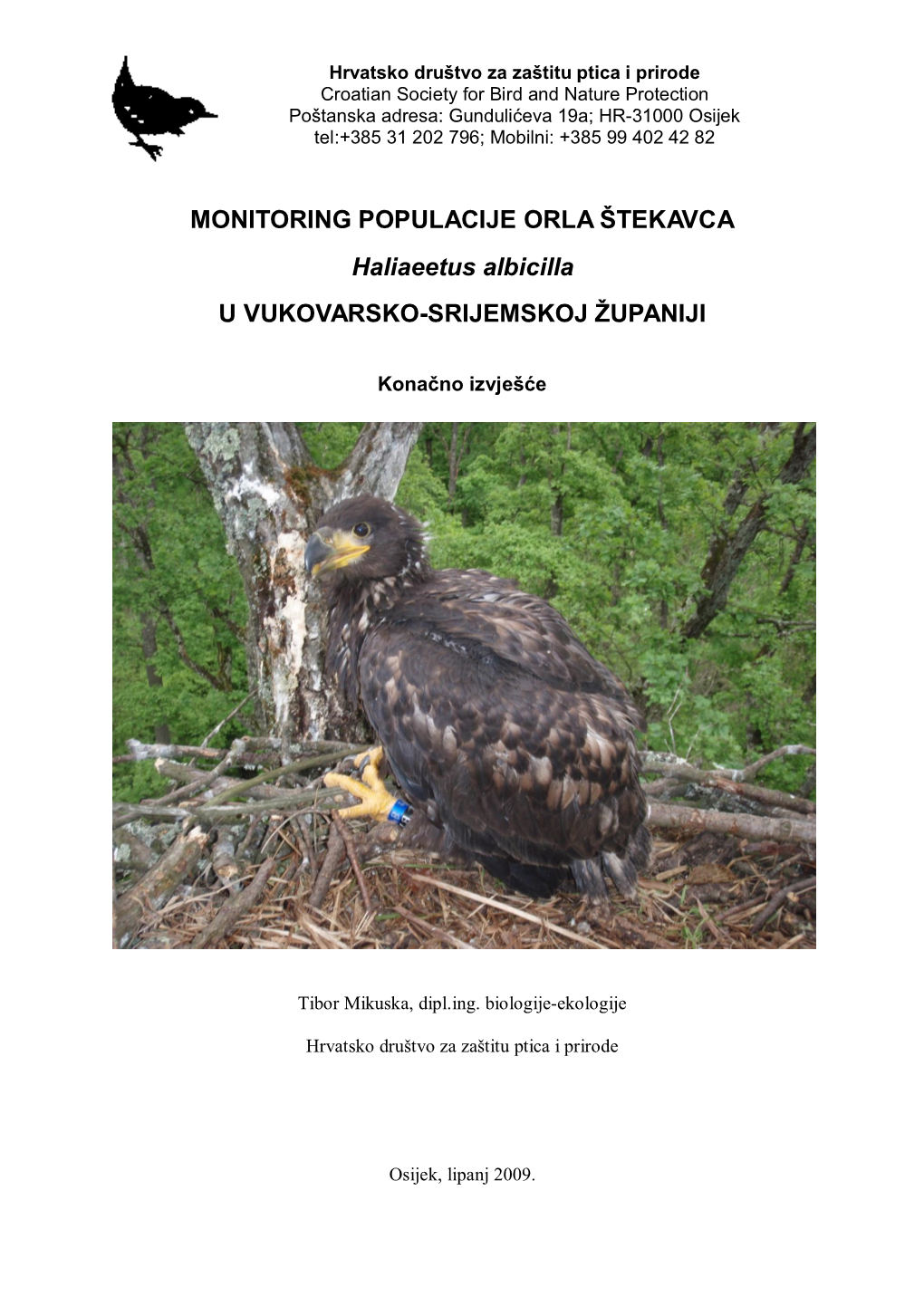 Hrvatsko društvo za zaštitu ptica i prirode
Croatian Society for Bird and Nature Protection
Poštanska adresa: Gundulićeva 19a; HR-31000 Osijek
tel:+385 31 202 796; Mobilni: +385 99 402 42 82

MONITORING POPULACIJE ORLA ŠTEKAVCA

Haliaeetus albicilla

U VUKOVARSKO-SRIJEMSKOJ ŽUPANIJI

Konačno izvješće

Tibor Mikuska, dipl.ing. biologije-ekologije

Hrvatsko društvo za zaštitu ptica i prirode

Osijek, lipanj 2009.